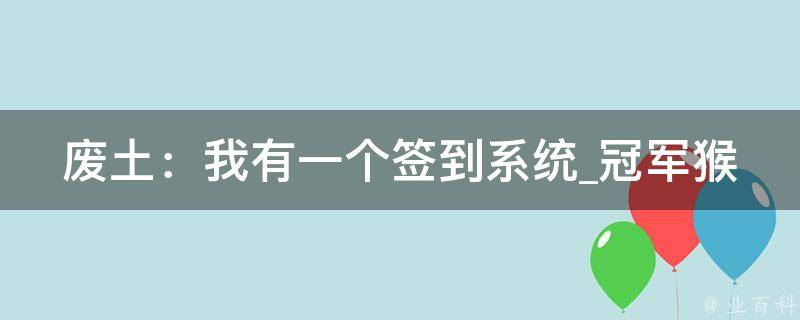 废土：我有一个签到系统_冠军猴

@ 业百科